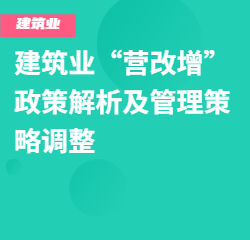 建筑业

建筑业“营改增”政策解析及管理策略调整